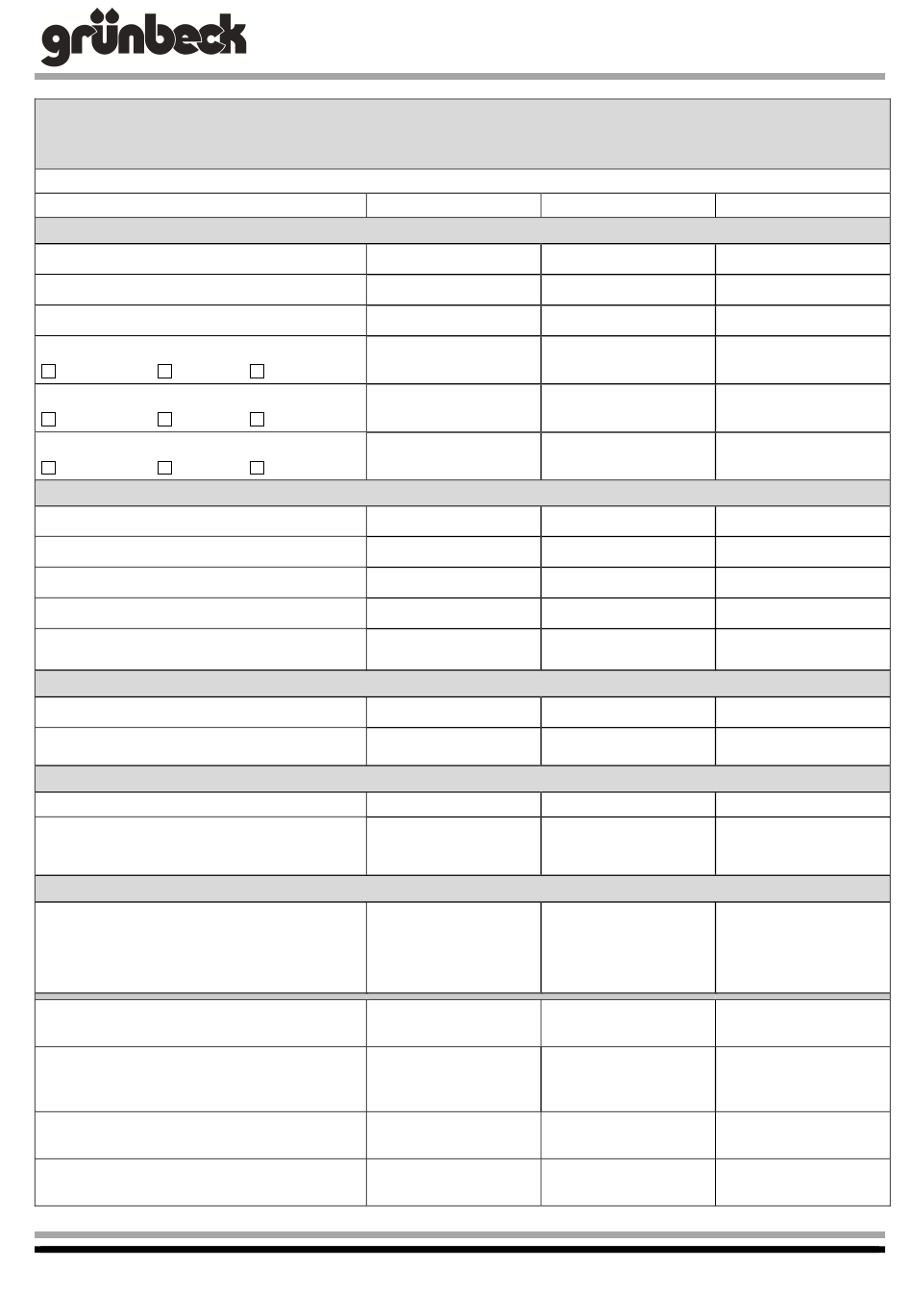 grünbeck